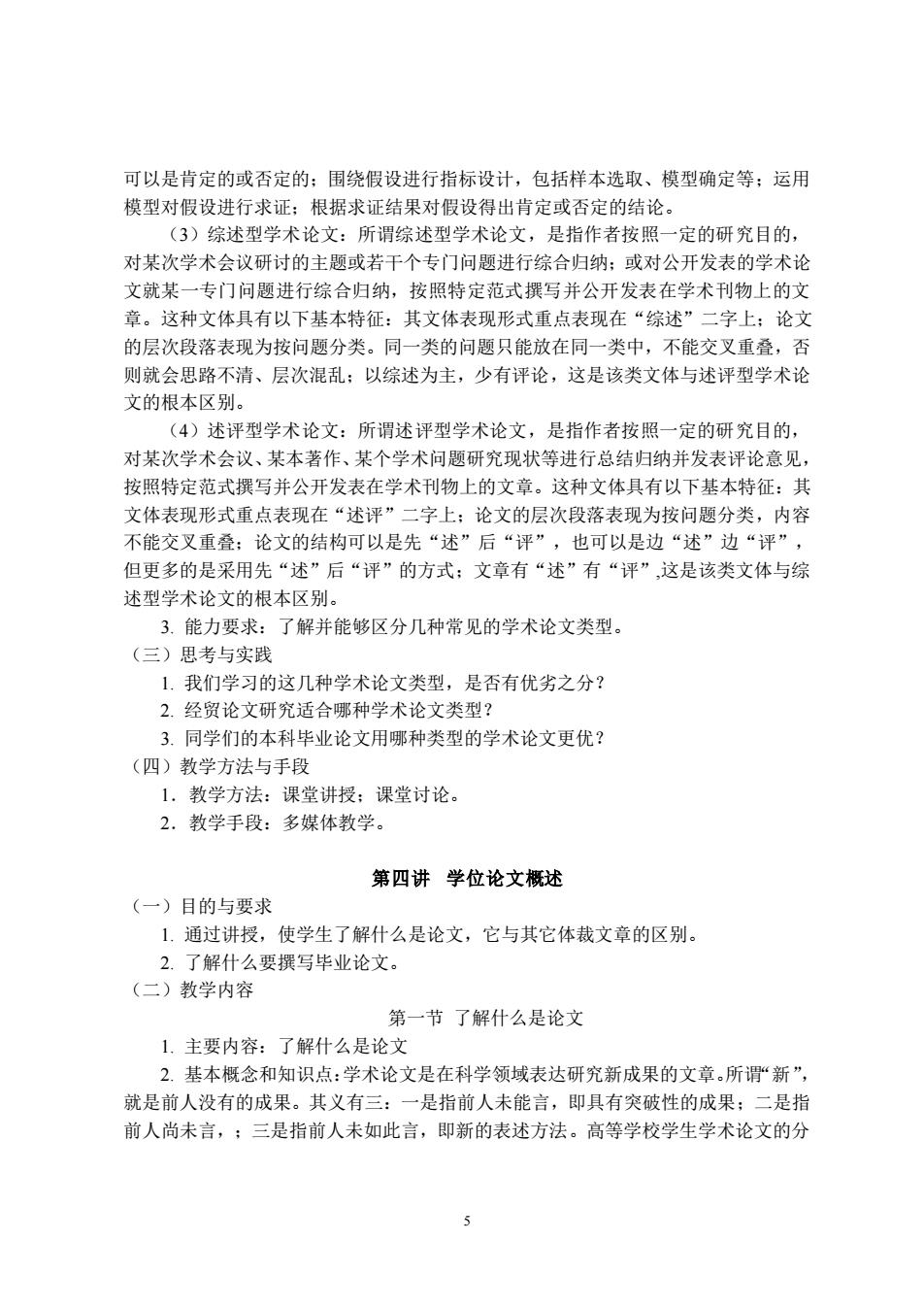 可以是肯定的或否定的；围绕假设进行指标设计，包括样本选取、模型确定等；运用模型对假设进行求证；根据求证结果对假设得出肯定或否定的结论。

（3）综述型学术论文：所谓综述型学术论文，是指作者按照一定的研究目的，对某次学术会议研讨的主题或若干个专门问题进行综合归纳；或对公开发表的学术论文就某一专门问题进行综合归纳，按照特定范式撰写并公开发表在学术刊物上的文章。这种文体具有以下基本特征：其文体表现形式重点表现在“综述”二字上；论文的层次段落表现为按问题分类。同一类的问题只能放在同一类中，不能交叉重叠，否则就会思路不清、层次混乱；以综述为主，少有评论，这是该类文体与述评型学术论文的根本区别。

（4）述评型学术论文：所谓述评型学术论文，是指作者按照一定的研究目的，对某次学术会议、某本著作、某个学术问题研究现状等进行总结归纳并发表评论意见，按照特定范式撰写并公开发表在学术刊物上的文章。这种文体具有以下基本特征：其文体表现形式重点表现在“述评”二字上；论文的层次段落表现为按问题分类，内容不能交叉重叠；论文的结构可以是先“述”后“评”，也可以是边“述”边“评”，但更多的是采用先“述”后“评”的方式；文章有“述”有“评”,这是该类文体与综述型学术论文的根本区别。

3. 能力要求：了解并能够区分几种常见的学术论文类型。

（三）思考与实践

1. 我们学习的这几种学术论文类型，是否有优劣之分？

2. 经贸论文研究适合哪种学术论文类型？

3. 同学们的本科毕业论文用哪种类型的学术论文更优？

（四）教学方法与手段

1．教学方法：课堂讲授；课堂讨论。

2．教学手段：多媒体教学。

第四讲　学位论文概述

（一）目的与要求

1. 通过讲授，使学生了解什么是论文，它与其它体裁文章的区别。

2. 了解什么要撰写毕业论文。

（二）教学内容

第一节 了解什么是论文

1. 主要内容：了解什么是论文

2. 基本概念和知识点：学术论文是在科学领域表达研究新成果的文章。所谓“新”，就是前人没有的成果。其义有三：一是指前人未能言，即具有突破性的成果；二是指前人尚未言，；三是指前人未如此言，即新的表述方法。高等学校学生学术论文的分

5